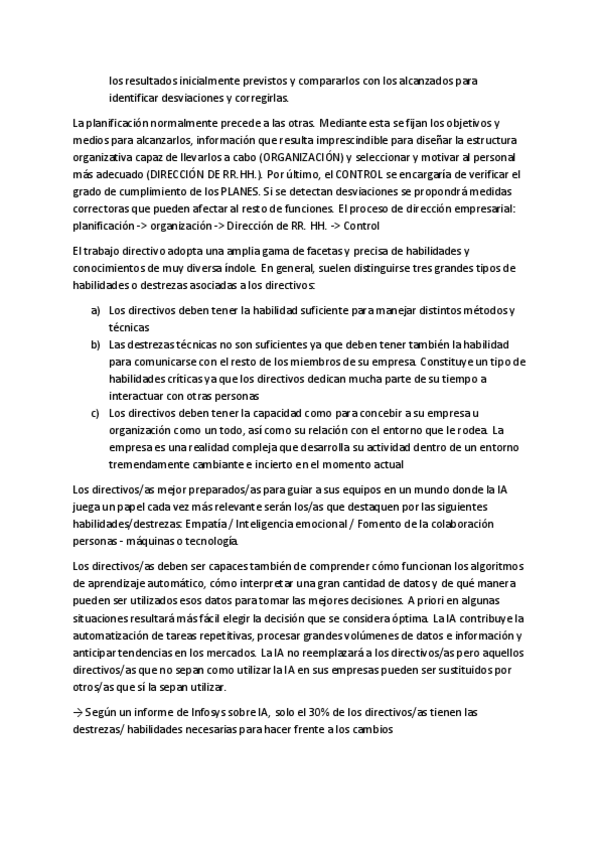 los resultados inicialmente previstos y compararlos con los alcanzados para identificar desviaciones y corregirlas.

La planificación normalmente precede a las otras. Mediante esta se fijan los objetivos y medios para alcanzarlos, información que resulta imprescindible para diseñar la estructura organizativa capaz de llevarlos a cabo (ORGANIZACIÓN) y seleccionar y motivar al personal más adecuado (DIRECCIÓN DE RR.HH.). Por último, el CONTROL se encargaría de verificar el grado de cumplimiento de los PLANES. Si se detectan desviaciones se propondrá medidas correctoras que pueden afectar al resto de funciones. El proceso de dirección empresarial: planificación -> organización -> Dirección de RR. HH. -> Control

El trabajo directivo adopta una amplia gama de facetas y precisa de habilidades y conocimientos de muy diversa índole. En general, suelen distinguirse tres grandes tipos de habilidades o destrezas asociadas a los directivos:

a) Los directivos deben tener la habilidad suficiente para manejar distintos métodos y técnicas
b) Las destrezas técnicas no son suficientes ya que deben tener también la habilidad para comunicarse con el resto de los miembros de su empresa. Constituye un tipo de habilidades críticas ya que los directivos dedican mucha parte de su tiempo a interactuar con otras personas
c) Los directivos deben tener la capacidad como para concebir a su empresa u organización como un todo, así como su relación con el entorno que le rodea. La empresa es una realidad compleja que desarrolla su actividad dentro de un entorno tremendamente cambiante e incierto en el momento actual

Los directivos/as mejor preparados/as para guiar a sus equipos en un mundo donde la IA juega un papel cada vez más relevante serán los/as que destaquen por las siguientes habilidades/destrezas: Empatía / Inteligencia emocional / Fomento de la colaboración personas - máquinas o tecnología.

Los directivos/as deben ser capaces también de comprender cómo funcionan los algoritmos de aprendizaje automático, cómo interpretar una gran cantidad de datos y de qué manera pueden ser utilizados esos datos para tomar las mejores decisiones. A priori en algunas situaciones resultará más fácil elegir la decisión que se considera óptima. La IA contribuye la automatización de tareas repetitivas, procesar grandes volúmenes de datos e información y anticipar tendencias en los mercados. La IA no reemplazará a los directivos/as pero aquellos directivos/as que no sepan como utilizar la IA en sus empresas pueden ser sustituidos por otros/as que sí la sepan utilizar.

→ Según un informe de Infosys sobre IA, solo el 30% de los directivos/as tienen las destrezas/ habilidades necesarias para hacer frente a los cambios